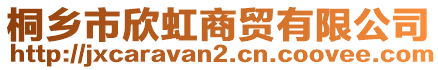 桐乡市欣虹商贸有限公司
http://jxcaravan2.cn.coovee.com